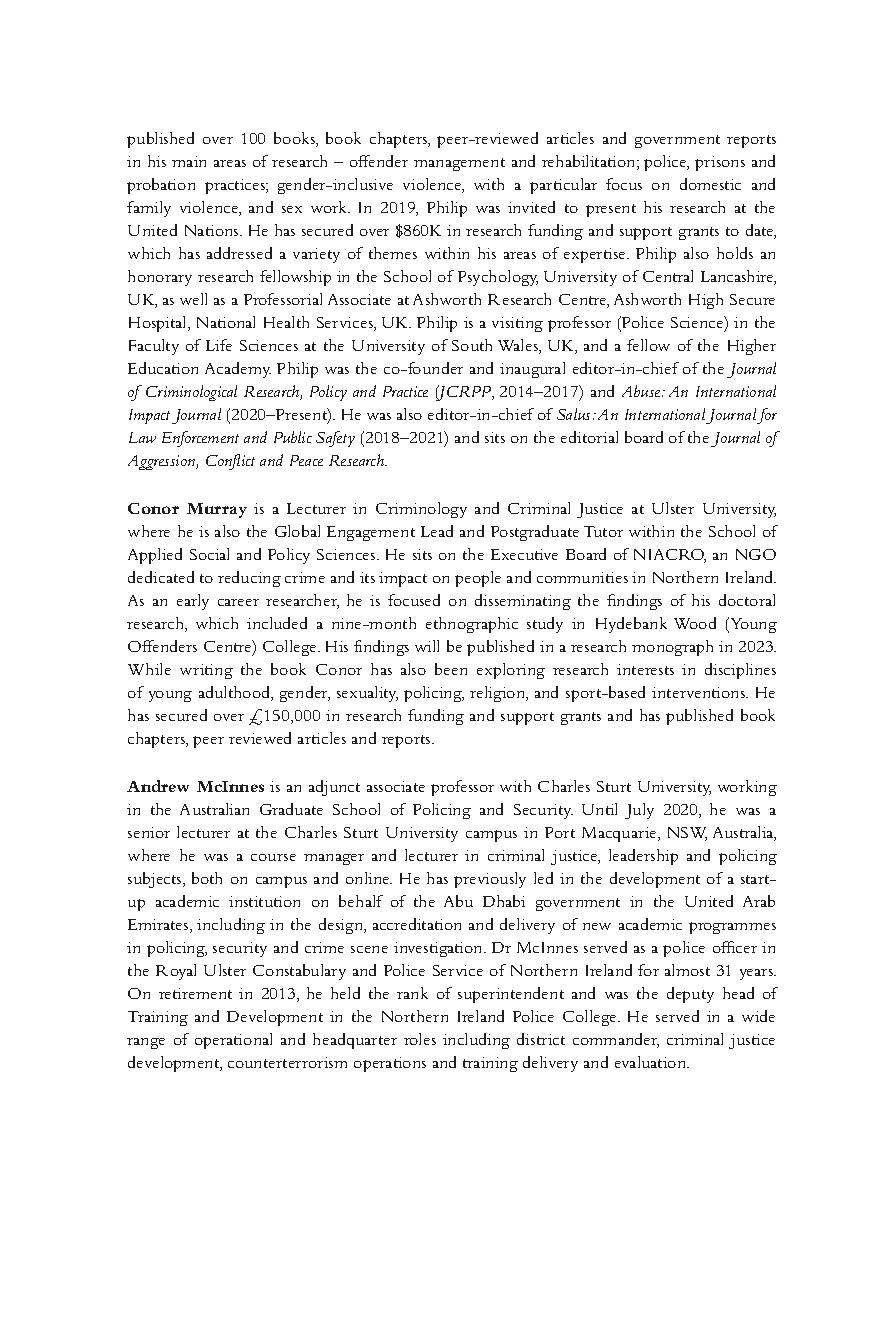 published over 100 books, book chapters, peer-reviewed articles and government reports in his main areas of research – offender management and rehabilitation; police, prisons and probation practices; gender-inclusive violence, with a particular focus on domestic and family violence, and sex work. In 2019, Philip was invited to present his research at the United Nations. He has secured over $860K in research funding and support grants to date, which has addressed a variety of themes within his areas of expertise. Philip also holds an honorary research fellowship in the School of Psychology, University of Central Lancashire, UK, as well as a Professorial Associate at Ashworth Research Centre, Ashworth High Secure Hospital, National Health Services, UK. Philip is a visiting professor (Police Science) in the Faculty of Life Sciences at the University of South Wales, UK, and a fellow of the Higher Education Academy. Philip was the co-founder and inaugural editor-in-chief of the Journal of Criminological Research, Policy and Practice (JCRPP, 2014–2017) and Abuse: An International Impact Journal (2020–Present). He was also editor-in-chief of Salus: An International Journal for Law Enforcement and Public Safety (2018–2021) and sits on the editorial board of the Journal of Aggression, Conflict and Peace Research.

Conor Murray is a Lecturer in Criminology and Criminal Justice at Ulster University, where he is also the Global Engagement Lead and Postgraduate Tutor within the School of Applied Social and Policy Sciences. He sits on the Executive Board of NIACRO, an NGO dedicated to reducing crime and its impact on people and communities in Northern Ireland. As an early career researcher, he is focused on disseminating the findings of his doctoral research, which included a nine-month ethnographic study in Hydebank Wood (Young Offenders Centre) College. His findings will be published in a research monograph in 2023. While writing the book Conor has also been exploring research interests in disciplines of young adulthood, gender, sexuality, policing, religion, and sport-based interventions. He has secured over £150,000 in research funding and support grants and has published book chapters, peer reviewed articles and reports.

Andrew McInnes is an adjunct associate professor with Charles Sturt University, working in the Australian Graduate School of Policing and Security. Until July 2020, he was a senior lecturer at the Charles Sturt University campus in Port Macquarie, NSW, Australia, where he was a course manager and lecturer in criminal justice, leadership and policing subjects, both on campus and online. He has previously led in the development of a start-up academic institution on behalf of the Abu Dhabi government in the United Arab Emirates, including in the design, accreditation and delivery of new academic programmes in policing, security and crime scene investigation. Dr McInnes served as a police officer in the Royal Ulster Constabulary and Police Service of Northern Ireland for almost 31 years. On retirement in 2013, he held the rank of superintendent and was the deputy head of Training and Development in the Northern Ireland Police College. He served in a wide range of operational and headquarter roles including district commander, criminal justice development, counterterrorism operations and training delivery and evaluation.